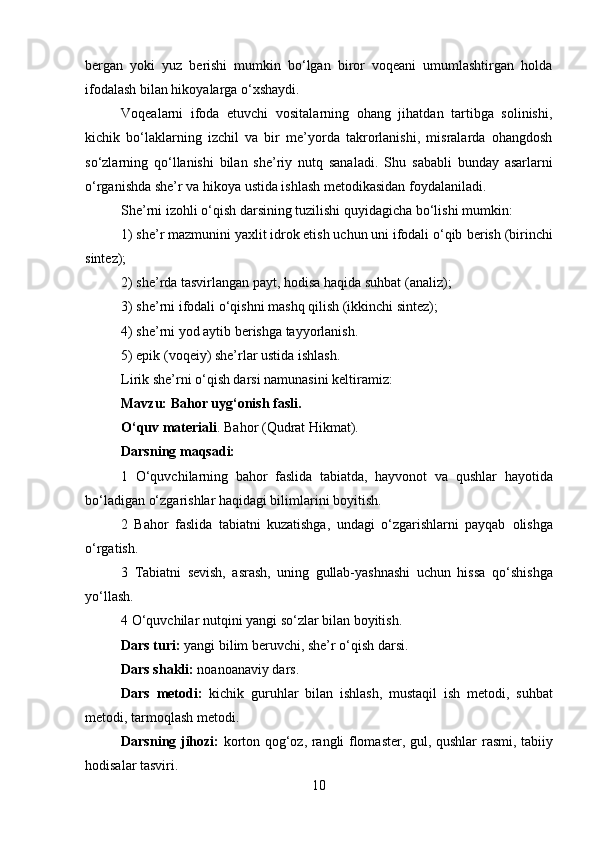 bergan yoki yuz berishi mumkin bo‘lgan biror voqeani umumlashtirgan holda ifodalash bilan hikoyalarga o‘xshaydi.

Voqealarni ifoda etuvchi vositalarning ohang jihatdan tartibga solinishi, kichik bo‘laklarning izchil va bir me’yorda takrorlanishi, misralarda ohangdosh so‘zlarning qo‘llanishi bilan she’riy nutq sanaladi. Shu sababli bunday asarlarni o‘rganishda she’r va hikoya ustida ishlash metodikasidan foydalaniladi.

She’rni izohli o‘qish darsining tuzilishi quyidagicha bo‘lishi mumkin:

1) she’r mazmunini yaxlit idrok etish uchun uni ifodali o‘qib berish (birinchi sintez);

2) she’rda tasvirlangan payt, hodisa haqida suhbat (analiz);

3) she’rni ifodali o‘qishni mashq qilish (ikkinchi sintez);

4) she’rni yod aytib berishga tayyorlanish.

5) epik (voqeiy) she’rlar ustida ishlash.

Lirik she’rni o‘qish darsi namunasini keltiramiz:

Mavzu: Bahor uyg‘onish fasli.

O‘quv materiali. Bahor (Qudrat Hikmat).

Darsning maqsadi:

1 O‘quvchilarning bahor faslida tabiatda, hayvonot va qushlar hayotida bo‘ladigan o‘zgarishlar haqidagi bilimlarini boyitish.

2 Bahor faslida tabiatni kuzatishga, undagi o‘zgarishlarni payqab olishga o‘rgatish.

3 Tabiatni sevish, asrash, uning gullab-yashnashi uchun hissa qo‘shishga yo‘llash.

4 O‘quvchilar nutqini yangi so‘zlar bilan boyitish.

Dars turi: yangi bilim beruvchi, she’r o‘qish darsi.

Dars shakli: noanoanaviy dars.

Dars metodi: kichik guruhlar bilan ishlash, mustaqil ish metodi, suhbat metodi, tarmoqlash metodi.

Darsning jihozi: korton qog‘oz, rangli flomaster, gul, qushlar rasmi, tabiiy hodisalar tasviri.

10